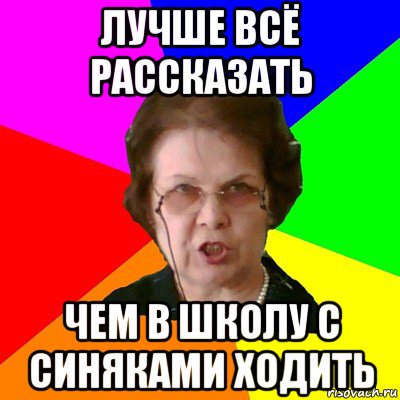 ЛУЧШЕ ВСЁ РАССКАЗАТЬ

ЧЕМ В ШКОЛУ С СИНЯКАМИ ХОДИТЬ

risovach.ru